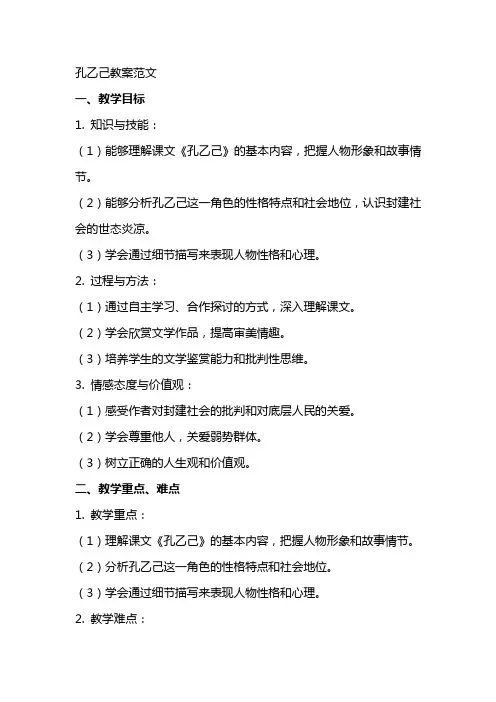 孔乙己教案范文

一、教学目标

1. 知识与技能：

（1）能够理解课文《孔乙己》的基本内容，把握人物形象和故事情节。

（2）能够分析孔乙己这一角色的性格特点和社会地位，认识封建社会的世态炎凉。

（3）学会通过细节描写来表现人物性格和心理。

2. 过程与方法：

（1）通过自主学习、合作探讨的方式，深入理解课文。

（2）学会欣赏文学作品，提高审美情趣。

（3）培养学生的文学鉴赏能力和批判性思维。

3. 情感态度与价值观：

（1）感受作者对封建社会的批判和对底层人民的关爱。

（2）学会尊重他人，关爱弱势群体。

（3）树立正确的人生观和价值观。

二、教学重点、难点

1. 教学重点：

（1）理解课文《孔乙己》的基本内容，把握人物形象和故事情节。

（2）分析孔乙己这一角色的性格特点和社会地位。

（3）学会通过细节描写来表现人物性格和心理。

2. 教学难点：